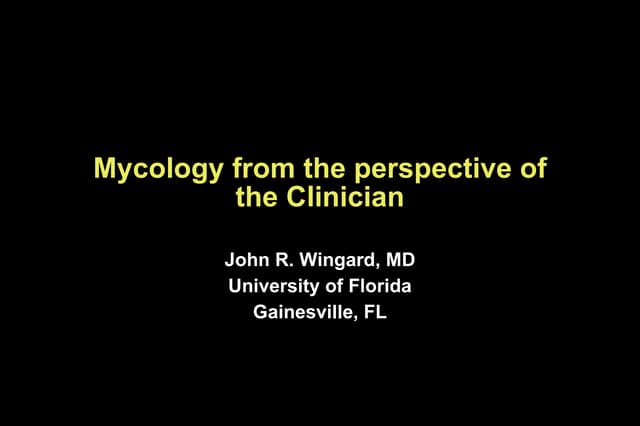 Mycology from the perspective of the Clinician

John R. Wingard, MD
University of Florida
Gainesville, FL